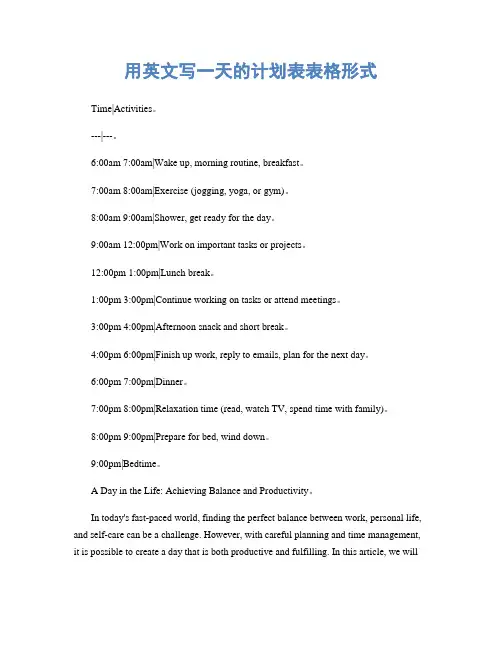 用英文写一天的计划表表格形式

Time|Activities。

---|---。

6:00am 7:00am|Wake up, morning routine, breakfast。

7:00am 8:00am|Exercise (jogging, yoga, or gym)。

8:00am 9:00am|Shower, get ready for the day。

9:00am 12:00pm|Work on important tasks or projects。

12:00pm 1:00pm|Lunch break。

1:00pm 3:00pm|Continue working on tasks or attend meetings。

3:00pm 4:00pm|Afternoon snack and short break。

4:00pm 6:00pm|Finish up work, reply to emails, plan for the next day。

6:00pm 7:00pm|Dinner。

7:00pm 8:00pm|Relaxation time (read, watch TV, spend time with family)。

8:00pm 9:00pm|Prepare for bed, wind down。

9:00pm|Bedtime。

A Day in the Life: Achieving Balance and Productivity。

In today's fast-paced world, finding the perfect balance between work, personal life, and self-care can be a challenge. However, with careful planning and time management, it is possible to create a day that is both productive and fulfilling. In this article, we will